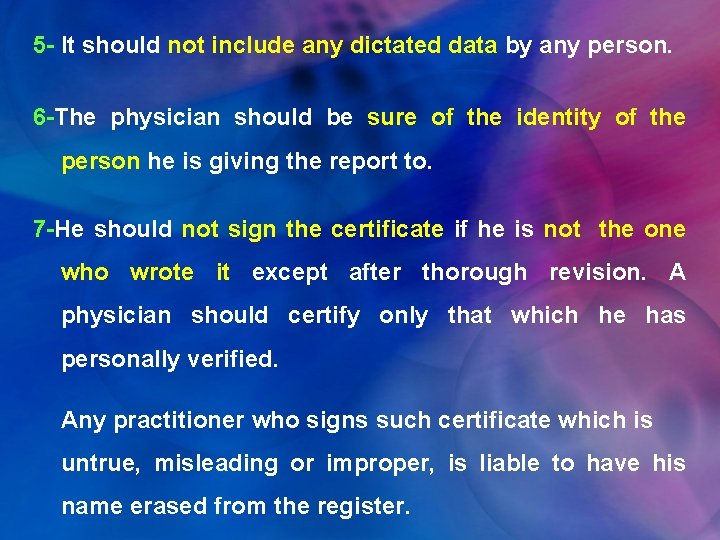 5- It should not include any dictated data by any person.

6-The physician should be sure of the identity of the person he is giving the report to.

7-He should not sign the certificate if he is not the one who wrote it except after thorough revision. A physician should certify only that which he has personally verified.

Any practitioner who signs such certificate which is untrue, misleading or improper, is liable to have his name erased from the register.